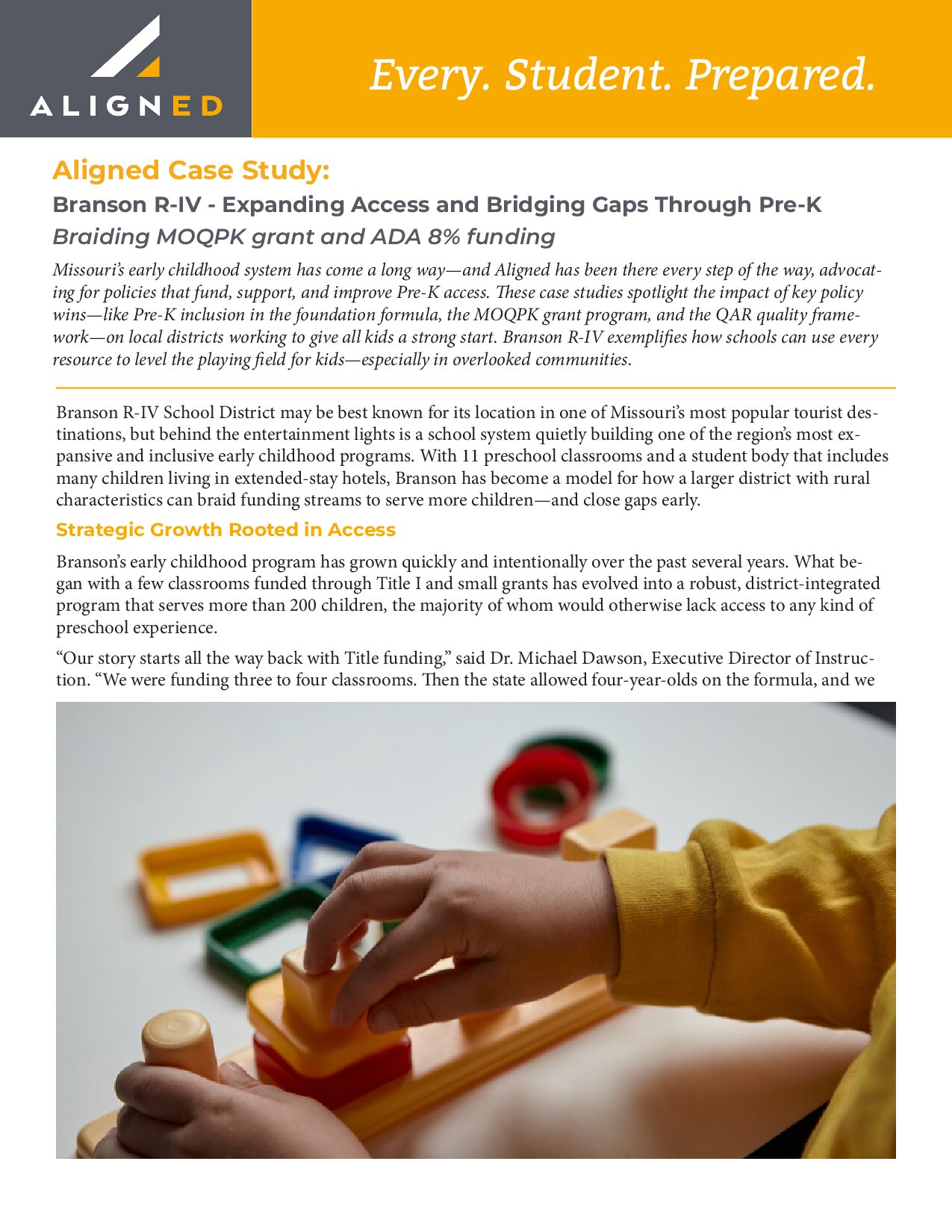 ALIGNED

Every. Student. Prepared.

Aligned Case Study:

Branson R-IV - Expanding Access and Bridging Gaps Through Pre-K

Braiding MOQPK grant and ADA 8% funding

Missouri's early childhood system has come a long way—and Aligned has been there every step of the way, advocating for policies that fund, support, and improve Pre-K access. These case studies spotlight the impact of key policy wins—like Pre-K inclusion in the foundation formula, the MOQPK grant program, and the QAR quality framework—on local districts working to give all kids a strong start. Branson R-IV exemplifies how schools can use every resource to level the playing field for kids—especially in overlooked communities.

Branson R-IV School District may be best known for its location in one of Missouri's most popular tourist destinations, but behind the entertainment lights is a school system quietly building one of the region's most expansive and inclusive early childhood programs. With 11 preschool classrooms and a student body that includes many children living in extended-stay hotels, Branson has become a model for how a larger district with rural characteristics can braid funding streams to serve more children—and close gaps early.

Strategic Growth Rooted in Access

Branson's early childhood program has grown quickly and intentionally over the past several years. What began with a few classrooms funded through Title I and small grants has evolved into a robust, district-integrated program that serves more than 200 children, the majority of whom would otherwise lack access to any kind of preschool experience.

"Our story starts all the way back with Title funding," said Dr. Michael Dawson, Executive Director of Instruction. "We were funding three to four classrooms. Then the state allowed four-year-olds on the formula, and we